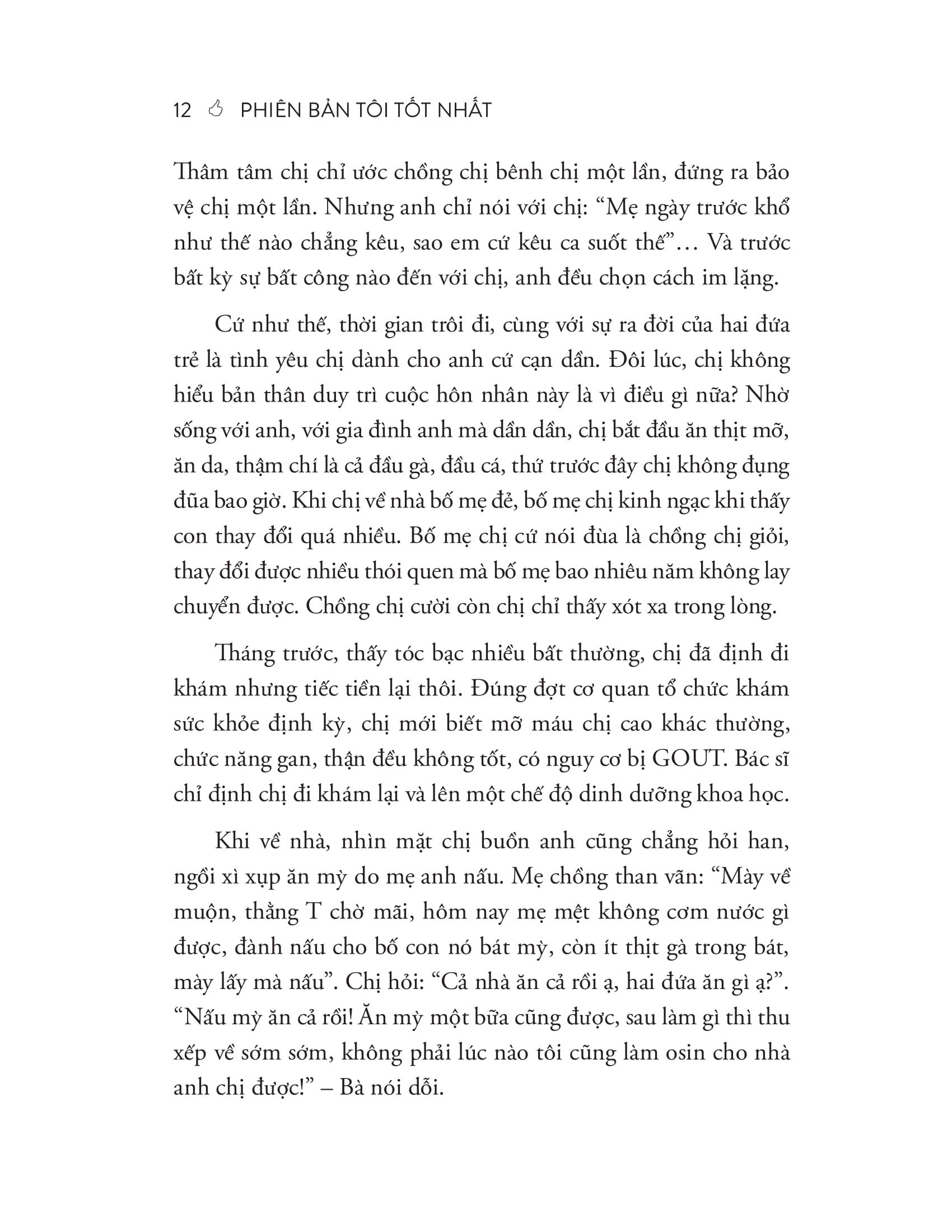 12 PHIÊN BẢN TÔI TỐT NHẤT

Thâm tâm chị chỉ ước chồng chị bênh chị một lần, đứng ra bảo vệ chị một lần. Nhưng anh chỉ nói với chị: “Mẹ ngày trước khổ như thế nào chẳng kêu, sao em cứ kêu ca suốt thế”… Và trước bất kỳ sự bất công nào đến với chị, anh đều chọn cách im lặng.

Cứ như thế, thời gian trôi đi, cùng với sự ra đời của hai đứa trẻ là tình yêu chị dành cho anh cứ cạn dần. Đôi lúc, chị không hiểu bản thân duy trì cuộc hôn nhân này là vì điều gì nữa? Nhờ sống với anh, với gia đình anh mà dần dần, chị bắt đầu ăn thịt mỡ, ăn da, thậm chí là cả đầu gà, đầu cá, thứ trước đây chị không đụng đũa bao giờ. Khi chị về nhà bố mẹ đẻ, bố mẹ chị kinh ngạc khi thấy con thay đổi quá nhiều. Bố mẹ chị cứ nói đùa là chồng chị giỏi, thay đổi được nhiều thói quen mà bố mẹ bao nhiêu năm không lay chuyển được. Chồng chị cười còn chị chỉ thấy xót xa trong lòng.

Tháng trước, thấy tóc bạc nhiều bất thường, chị đã định đi khám nhưng tiếc tiền lại thôi. Đúng đợt cơ quan tổ chức khám sức khỏe định kỳ, chị mới biết mỡ máu chị cao khác thường, chức năng gan, thận đều không tốt, có nguy cơ bị GOUT. Bác sĩ chỉ định chị đi khám lại và lên một chế độ dinh dưỡng khoa học.

Khi về nhà, nhìn mặt chị buồn anh cũng chẳng hỏi han, ngồi xì xụp ăn mỳ do mẹ anh nấu. Mẹ chồng than vãn: “Mày về muộn, thằng T chờ mãi, hôm nay mẹ mệt không cơm nước gì được, đành nấu cho bố con nó bát mỳ, còn ít thịt gà trong bát, mày lấy mà nấu”. Chị hỏi: “Cả nhà ăn cả rồi ạ, hai đứa ăn gì ạ?”. “Nấu mỳ ăn cả rồi! Ăn mỳ một bữa cũng được, sau làm gì thì thu xếp về sớm sớm, không phải lúc nào tôi cũng làm osin cho nhà anh chị được!” – Bà nói dỗi.